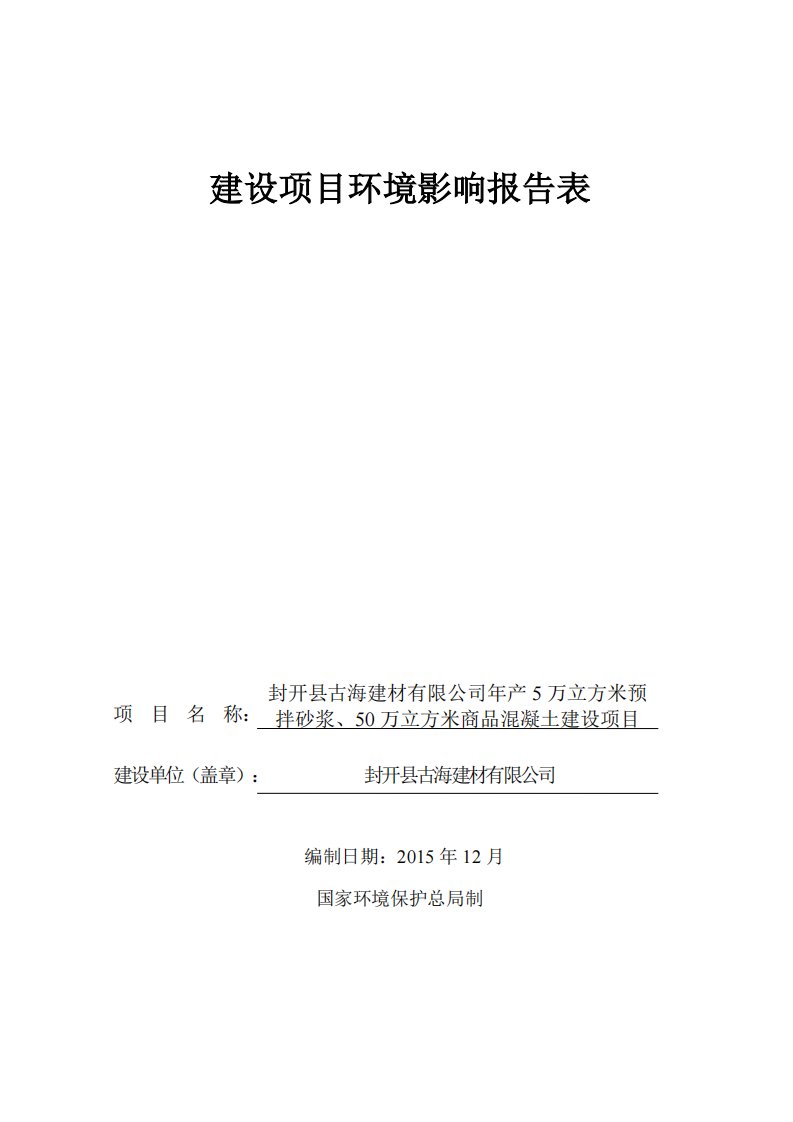 建设项目环境影响报告表

项 目 名 称：封开县古海建材有限公司年产 5 万立方米预拌砂浆、50 万立方米商品混凝土建设项目

建设单位（盖章）：封开县古海建材有限公司

编制日期：2015 年 12 月

国家环境保护总局制